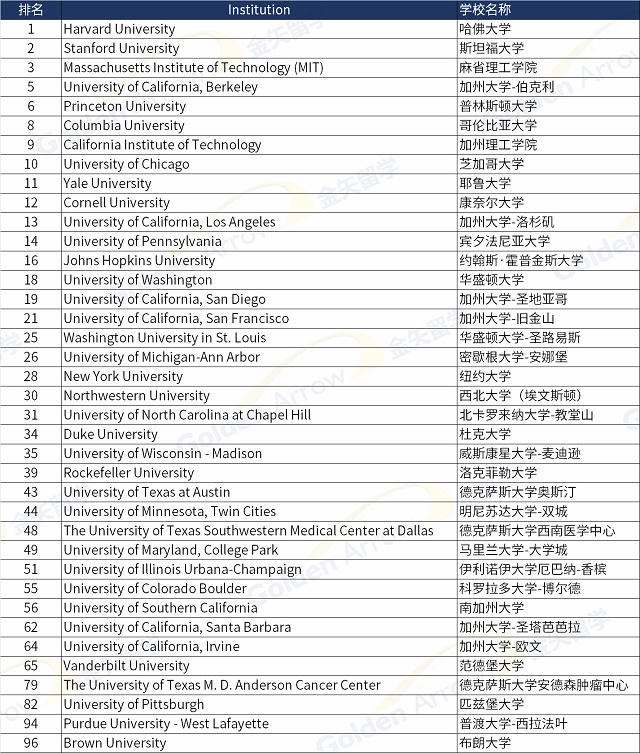 | 排名 | Institution | 学校名称 |
|---|---|---|
| 1 | Harvard University | 哈佛大学 |
| 2 | Stanford University | 斯坦福大学 |
| 3 | Massachusetts Institute of Technology (MIT) | 麻省理工学院 |
| 5 | University of California, Berkeley | 加州大学-伯克利 |
| 6 | Princeton University | 普林斯顿大学 |
| 8 | Columbia University | 哥伦比亚大学 |
| 9 | California Institute of Technology | 加州理工学院 |
| 10 | University of Chicago | 芝加哥大学 |
| 11 | Yale University | 耶鲁大学 |
| 12 | Cornell University | 康奈尔大学 |
| 13 | University of California, Los Angeles | 加州大学-洛杉矶 |
| 14 | University of Pennsylvania | 宾夕法尼亚大学 |
| 16 | Johns Hopkins University | 约翰斯·霍普金斯大学 |
| 18 | University of Washington | 华盛顿大学 |
| 19 | University of California, San Diego | 加州大学-圣地亚哥 |
| 21 | University of California, San Francisco | 加州大学-旧金山 |
| 25 | Washington University in St. Louis | 华盛顿大学-圣路易斯 |
| 26 | University of Michigan-Ann Arbor | 密歇根大学-安娜堡 |
| 28 | New York University | 纽约大学 |
| 30 | Northwestern University | 西北大学（埃文斯顿） |
| 31 | University of North Carolina at Chapel Hill | 北卡罗来纳大学-教堂山 |
| 34 | Duke University | 杜克大学 |
| 35 | University of Wisconsin - Madison | 威斯康星大学-麦迪逊 |
| 39 | Rockefeller University | 洛克菲勒大学 |
| 43 | University of Texas at Austin | 德克萨斯大学奥斯汀 |
| 44 | University of Minnesota, Twin Cities | 明尼苏达大学-双城 |
| 48 | The University of Texas Southwestern Medical Center at Dallas | 德克萨斯大学西南医学中心 |
| 49 | University of Maryland, College Park | 马里兰大学-大学城 |
| 51 | University of Illinois Urbana-Champaign | 伊利诺伊大学厄巴纳-香槟 |
| 55 | University of Colorado Boulder | 科罗拉多大学-博尔德 |
| 56 | University of Southern California | 南加州大学 |
| 62 | University of California, Santa Barbara | 加州大学-圣塔芭芭拉 |
| 64 | University of California, Irvine | 加州大学-欧文 |
| 65 | Vanderbilt University | 范德堡大学 |
| 79 | The University of Texas M. D. Anderson Cancer Center | 德克萨斯大学安德森肿瘤中心 |
| 82 | University of Pittsburgh | 匹兹堡大学 |
| 94 | Purdue University - West Lafayette | 普渡大学-西拉法叶 |
| 96 | Brown University | 布朗大学 |

金矢留学
Golden Arrow